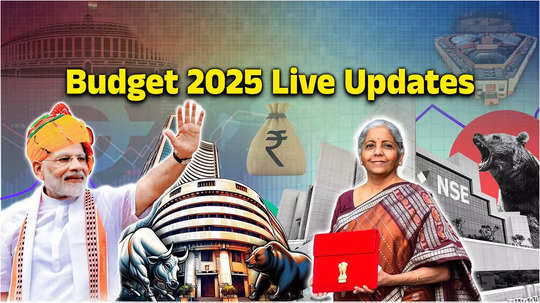 Budget 2025 Live Updates

₹

NSE